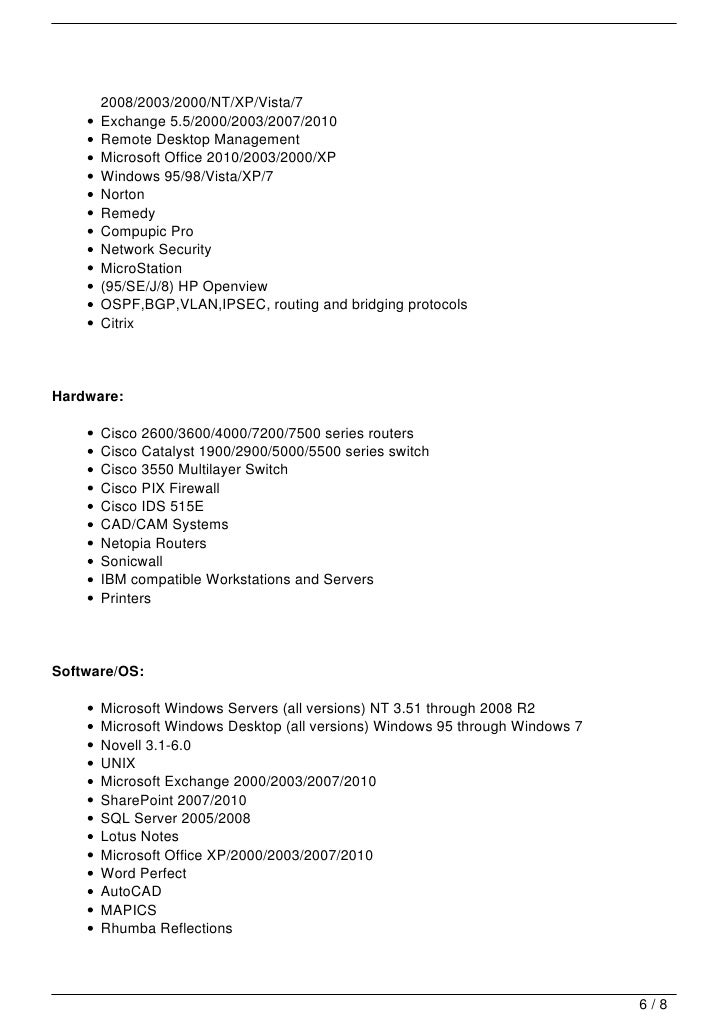 2008/2003/2000/NT/XP/Vista/7

- Exchange 5.5/2000/2003/2007/2010
- Remote Desktop Management
- Microsoft Office 2010/2003/2000/XP
- Windows 95/98/Vista/XP/7
- Norton
- Remedy
- Compupic Pro
- Network Security
- MicroStation
- (95/SE/J/8) HP Openview
- OSPF,BGP,VLAN,IPSEC, routing and bridging protocols
- Citrix

Hardware:

- Cisco 2600/3600/4000/7200/7500 series routers
- Cisco Catalyst 1900/2900/5000/5500 series switch
- Cisco 3550 Multilayer Switch
- Cisco PIX Firewall
- Cisco IDS 515E
- CAD/CAM Systems
- Netopia Routers
- Sonicwall
- IBM compatible Workstations and Servers
- Printers

Software/OS:

- Microsoft Windows Servers (all versions) NT 3.51 through 2008 R2
- Microsoft Windows Desktop (all versions) Windows 95 through Windows 7
- Novell 3.1-6.0
- UNIX
- Microsoft Exchange 2000/2003/2007/2010
- SharePoint 2007/2010
- SQL Server 2005/2008
- Lotus Notes
- Microsoft Office XP/2000/2003/2007/2010
- Word Perfect
- AutoCAD
- MAPICS
- Rhumba Reflections

6 / 8